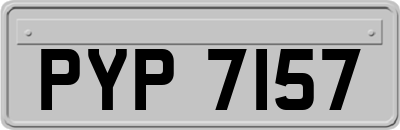 PYP 7157